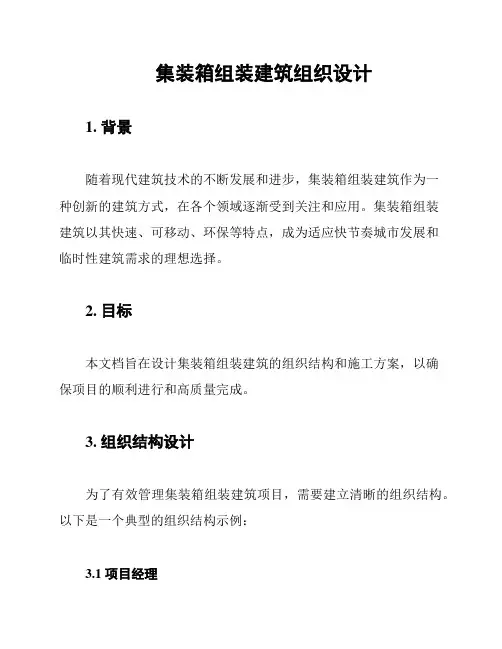 集装箱组装建筑组织设计

1. 背景

随着现代建筑技术的不断发展和进步，集装箱组装建筑作为一种创新的建筑方式，在各个领域逐渐受到关注和应用。集装箱组装建筑以其快速、可移动、环保等特点，成为适应快节奏城市发展和临时性建筑需求的理想选择。

2. 目标

本文档旨在设计集装箱组装建筑的组织结构和施工方案，以确保项目的顺利进行和高质量完成。

3. 组织结构设计

为了有效管理集装箱组装建筑项目，需要建立清晰的组织结构。以下是一个典型的组织结构示例：

3.1 项目经理